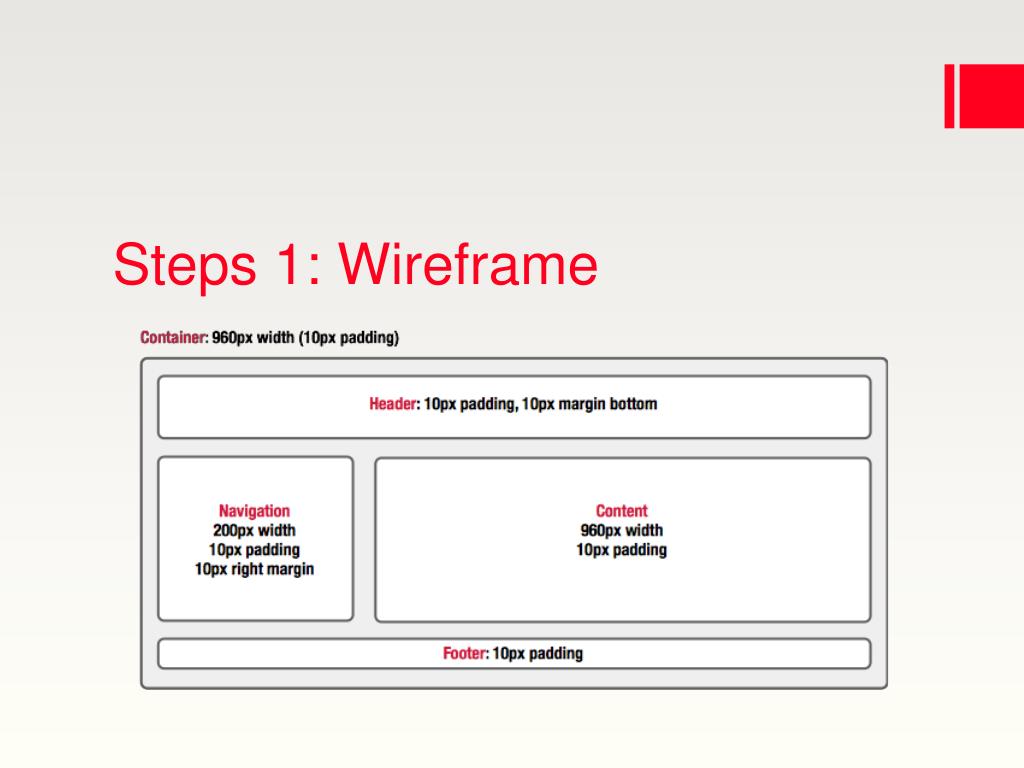 Steps 1: Wireframe

Container: 960px width (10px padding)

Header: 10px padding, 10px margin bottom

Navigation
200px width
10px padding
10px right margin

Content
960px width
10px padding

Footer: 10px padding